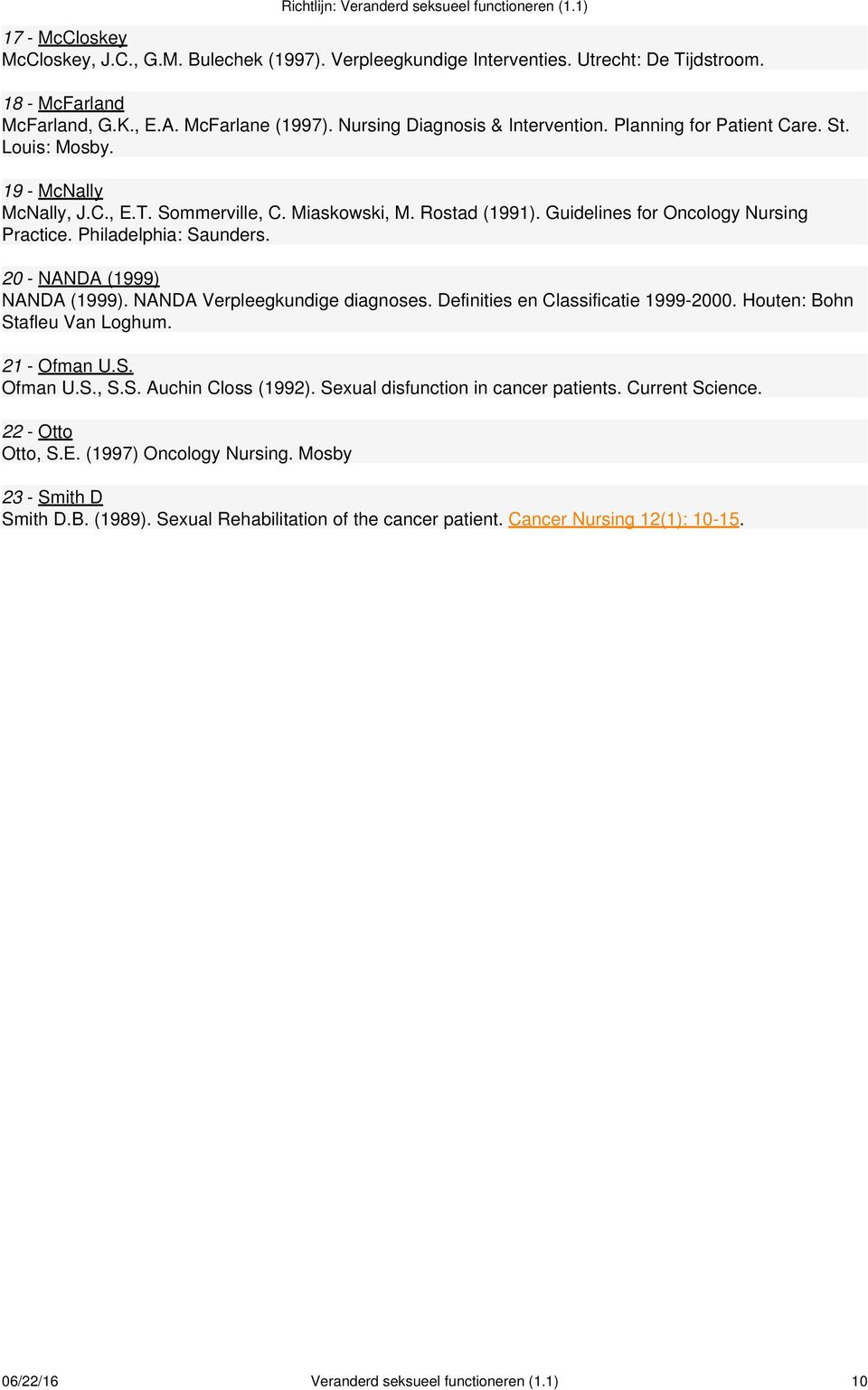 Richtlijn: Veranderd seksueel functioneren (1.1)

17 - McCloskey
McCloskey, J.C., G.M. Bulechek (1997). Verpleegkundige Interventies. Utrecht: De Tijdstroom.

18 - McFarland
McFarland, G.K., E.A. McFarlane (1997). Nursing Diagnosis & Intervention. Planning for Patient Care. St. Louis: Mosby.

19 - McNally
McNally, J.C., E.T. Sommerville, C. Miaskowski, M. Rostad (1991). Guidelines for Oncology Nursing Practice. Philadelphia: Saunders.

20 - NANDA (1999)
NANDA (1999). NANDA Verpleegkundige diagnoses. Definities en Classificatie 1999-2000. Houten: Bohn Stafleu Van Loghum.

21 - Ofman U.S.
Ofman U.S., S.S. Auchin Closs (1992). Sexual disfunction in cancer patients. Current Science.

22 - Otto
Otto, S.E. (1997) Oncology Nursing. Mosby

23 - Smith D
Smith D.B. (1989). Sexual Rehabilitation of the cancer patient. Cancer Nursing 12(1): 10-15.

06/22/16 Veranderd seksueel functioneren (1.1) 10